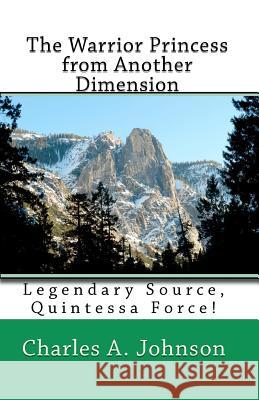 The Warrior Princess from Another Dimension

Legendary Source, Quintessa Force!

Charles A. Johnson

Kraina Książek